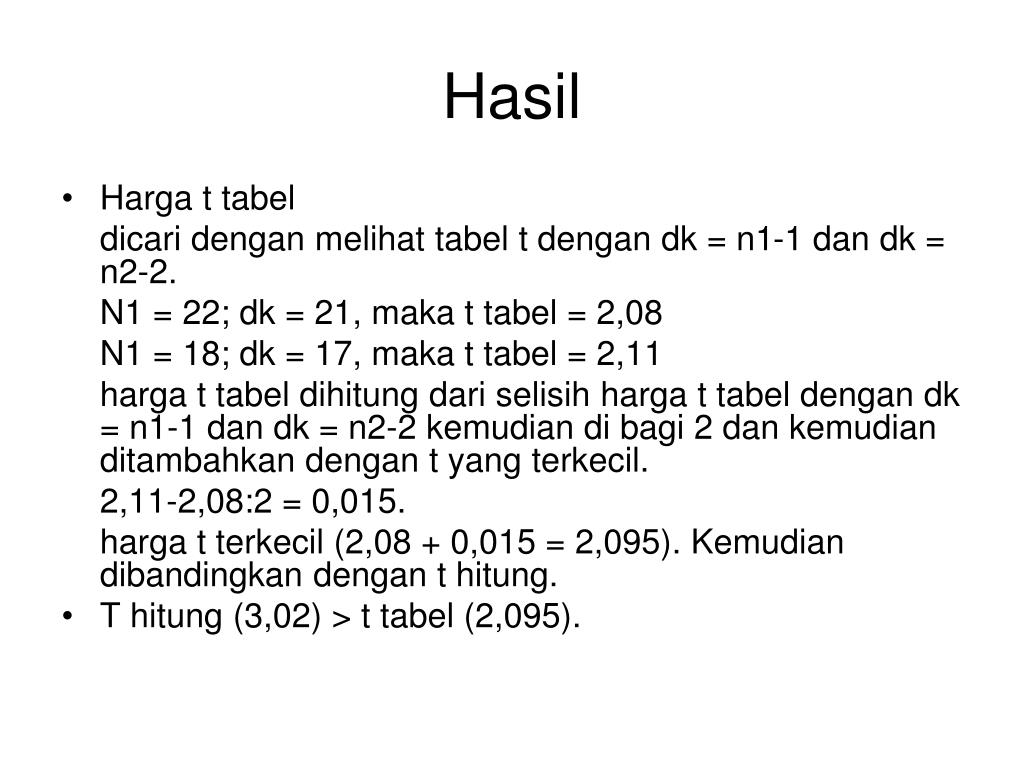 Hasil

• Harga t tabel

dicari dengan melihat tabel t dengan dk = n1-1 dan dk = n2-2.

N1 = 22; dk = 21, maka t tabel = 2,08

N1 = 18; dk = 17, maka t tabel = 2,11

harga t tabel dihitung dari selisih harga t tabel dengan dk = n1-1 dan dk = n2-2 kemudian di bagi 2 dan kemudian ditambahkan dengan t yang terkecil.

2,11-2,08:2 = 0,015.

harga t terkecil (2,08 + 0,015 = 2,095). Kemudian dibandingkan dengan t hitung.

• T hitung (3,02) > t tabel (2,095).